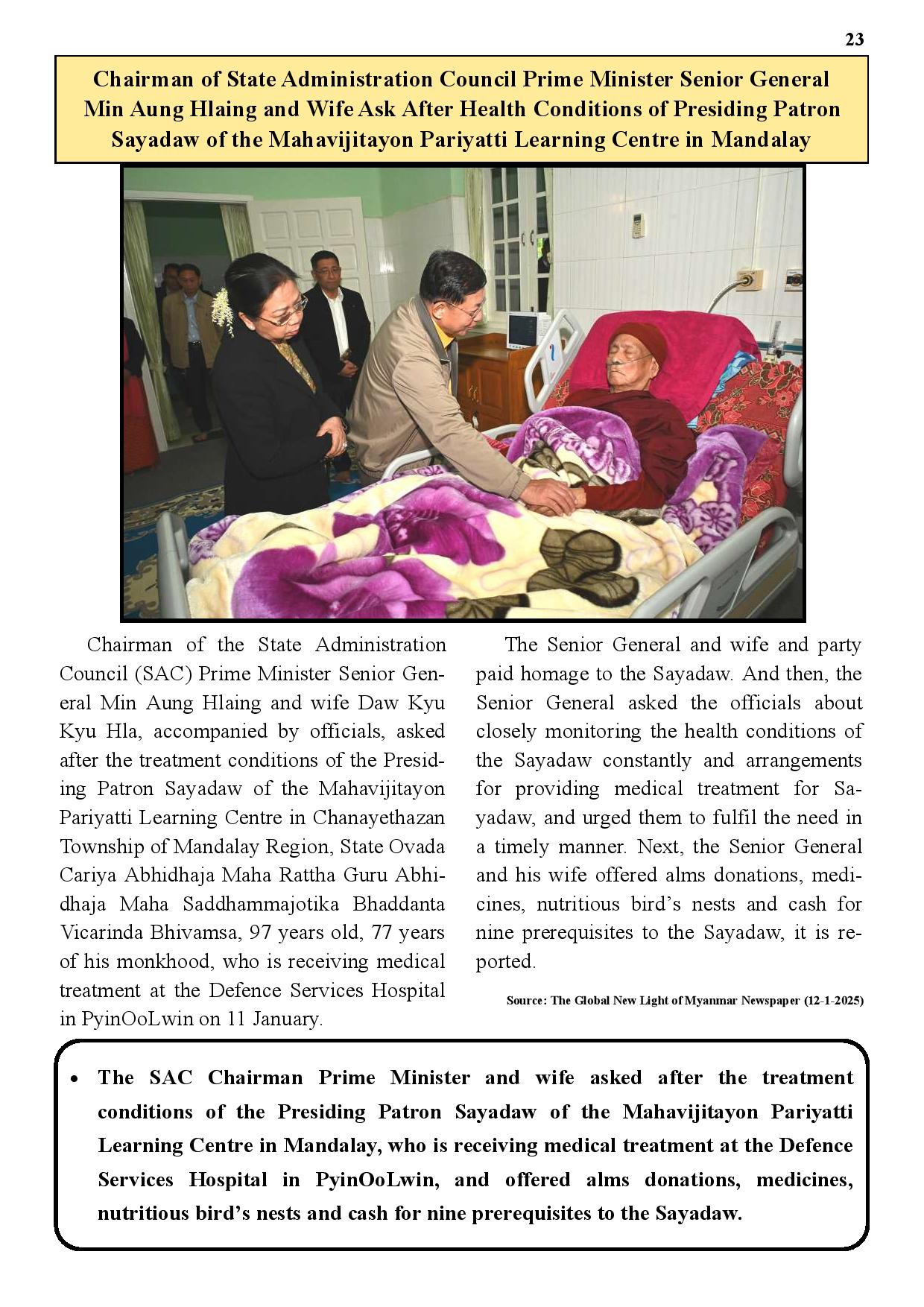 23

Chairman of State Administration Council Prime Minister Senior General Min Aung Hlaing and Wife Ask After Health Conditions of Presiding Patron Sayadaw of the Mahavijitayon Pariyatti Learning Centre in Mandalay

Chairman of the State Administration Council (SAC) Prime Minister Senior General Min Aung Hlaing and wife Daw Kyu Kyu Hla, accompanied by officials, asked after the treatment conditions of the Presiding Patron Sayadaw of the Mahavijitayon Pariyatti Learning Centre in Chanayethazan Township of Mandalay Region, State Ovada Cariya Abhidhaja Maha Rattha Guru Abhidhaja Maha Saddhammajotika Bhaddanta Vicarinda Bhivamsa, 97 years old, 77 years of his monkhood, who is receiving medical treatment at the Defence Services Hospital in PyinOoLwin on 11 January.

The Senior General and wife and party paid homage to the Sayadaw. And then, the Senior General asked the officials about closely monitoring the health conditions of the Sayadaw constantly and arrangements for providing medical treatment for Sayadaw, and urged them to fulfil the need in a timely manner. Next, the Senior General and his wife offered alms donations, medicines, nutritious bird's nests and cash for nine prerequisites to the Sayadaw, it is reported.

Source: The Global New Light of Myanmar Newspaper (12-1-2025)

• The SAC Chairman Prime Minister and wife asked after the treatment conditions of the Presiding Patron Sayadaw of the Mahavijitayon Pariyatti Learning Centre in Mandalay, who is receiving medical treatment at the Defence Services Hospital in PyinOoLwin, and offered alms donations, medicines, nutritious bird's nests and cash for nine prerequisites to the Sayadaw.